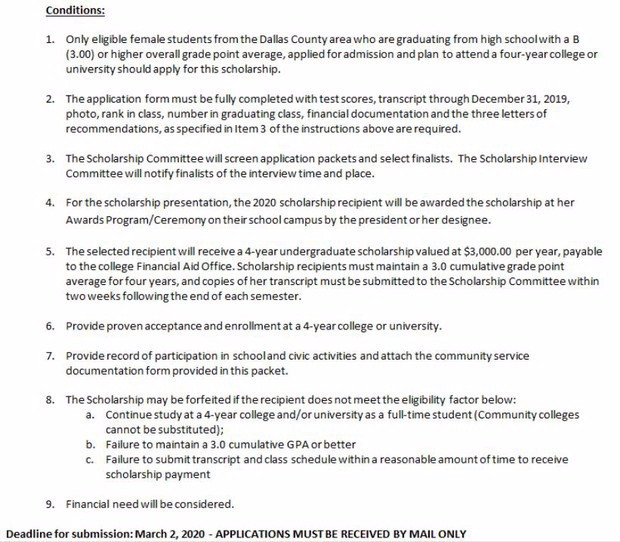 Conditions:

1. Only eligible female students from the Dallas County area who are graduating from high school with a B (3.00) or higher overall grade point average, applied for admission and plan to attend a four-year college or university should apply for this scholarship.

2. The application form must be fully completed with test scores, transcript through December 31, 2019, photo, rank in class, number in graduating class, financial documentation and the three letters of recommendations, as specified in Item 3 of the instructions above are required.

3. The Scholarship Committee will screen application packets and select finalists. The Scholarship Interview Committee will notify finalists of the interview time and place.

4. For the scholarship presentation, the 2020 scholarship recipient will be awarded the scholarship at her Awards Program/Ceremony on their school campus by the president or her designee.

5. The selected recipient will receive a 4-year undergraduate scholarship valued at $3,000.00 per year, payable to the college Financial Aid Office. Scholarship recipients must maintain a 3.0 cumulative grade point average for four years, and copies of her transcript must be submitted to the Scholarship Committee within two weeks following the end of each semester.

6. Provide proven acceptance and enrollment at a 4-year college or university.

7. Provide record of participation in school and civic activities and attach the community service documentation form provided in this packet.

8. The Scholarship may be forfeited if the recipient does not meet the eligibility factor below:
a. Continue study at a 4-year college and/or university as a full-time student (Community colleges cannot be substituted);
b. Failure to maintain a 3.0 cumulative GPA or better
c. Failure to submit transcript and class schedule within a reasonable amount of time to receive scholarship payment

9. Financial need will be considered.

Deadline for submission: March 2, 2020 - APPLICATIONS MUST BE RECEIVED BY MAIL ONLY